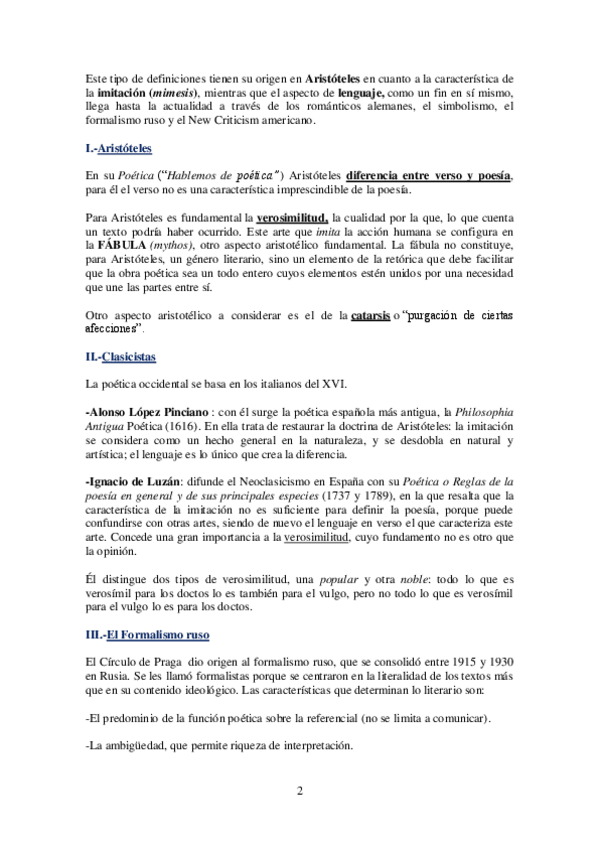 Este tipo de definiciones tienen su origen en Aristóteles en cuanto a la característica de la imitación (mimesis), mientras que el aspecto de lenguaje, como un fin en sí mismo, llega hasta la actualidad a través de los románticos alemanes, el simbolismo, el formalismo ruso y el New Criticism americano.

I.-Aristóteles

En su Poética ("Hablemos de poética") Aristóteles diferencia entre verso y poesía, para él el verso no es una característica imprescindible de la poesía.

Para Aristóteles es fundamental la verosimilitud, la cualidad por la que, lo que cuenta un texto podría haber ocurrido. Este arte que imita la acción humana se configura en la FÁBULA (mythos), otro aspecto aristotélico fundamental. La fábula no constituye, para Aristóteles, un género literario, sino un elemento de la retórica que debe facilitar que la obra poética sea un todo entero cuyos elementos estén unidos por una necesidad que une las partes entre sí.

Otro aspecto aristotélico a considerar es el de la catarsis o "purgación de ciertas afecciones".

II.-Clasicistas

La poética occidental se basa en los italianos del XVI.

-Alonso López Pinciano : con él surge la poética española más antigua, la Philosophia Antigua Poética (1616). En ella trata de restaurar la doctrina de Aristóteles: la imitación se considera como un hecho general en la naturaleza, y se desdobla en natural y artística; el lenguaje es lo único que crea la diferencia.

-Ignacio de Luzán: difunde el Neoclasicismo en España con su Poética o Reglas de la poesía en general y de sus principales especies (1737 y 1789), en la que resalta que la característica de la imitación no es suficiente para definir la poesía, porque puede confundirse con otras artes, siendo de nuevo el lenguaje en verso el que caracteriza este arte. Concede una gran importancia a la verosimilitud, cuyo fundamento no es otro que la opinión.

Él distingue dos tipos de verosimilitud, una popular y otra noble: todo lo que es verosímil para los doctos lo es también para el vulgo, pero no todo lo que es verosímil para el vulgo lo es para los doctos.

III.-El Formalismo ruso

El Círculo de Praga dio origen al formalismo ruso, que se consolidó entre 1915 y 1930 en Rusia. Se les llamó formalistas porque se centraron en la literalidad de los textos más que en su contenido ideológico. Las características que determinan lo literario son:

-El predominio de la función poética sobre la referencial (no se limita a comunicar).

-La ambigüedad, que permite riqueza de interpretación.

2